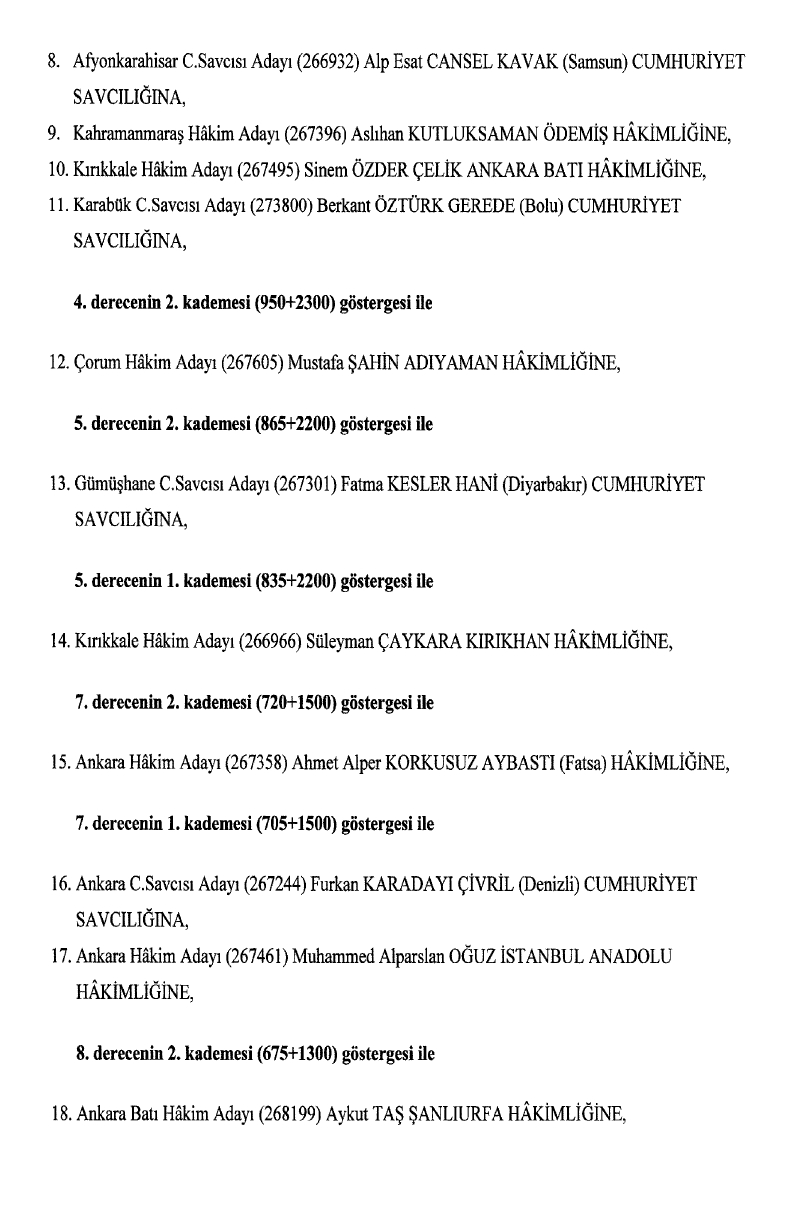 8. Afyonkarahisar C.Savcısı Adayı (266932) Alp Esat CANSEL KAVAK (Samsun) CUMHURİYET SAVCILIĞINA,
9. Kahramanmaraş Hâkim Adayı (267396) Aslıhan KUTLUKSAMAN ÖDEMİŞ HÂKİMLİĞİNE,
10. Kırıkkale Hâkim Adayı (267495) Sinem ÖZDER ÇELİK ANKARA BATI HÂKİMLİĞİNE,
11. Karabük C.Savcısı Adayı (273800) Berkant ÖZTÜRK GEREDE (Bolu) CUMHURİYET SAVCILIĞINA,

4. derecenin 2. kademesi (950+2300) göstergesi ile

12. Çorum Hâkim Adayı (267605) Mustafa ŞAHİN ADIYAMAN HÂKİMLİĞİNE,

5. derecenin 2. kademesi (865+2200) göstergesi ile

13. Gümüşhane C.Savcısı Adayı (267301) Fatma KESLER HANİ (Diyarbakır) CUMHURİYET SAVCILIĞINA,

5. derecenin 1. kademesi (835+2200) göstergesi ile

14. Kırıkkale Hâkim Adayı (266966) Süleyman ÇAYKARA KIRIKHAN HÂKİMLİĞİNE,

7. derecenin 2. kademesi (720+1500) göstergesi ile

15. Ankara Hâkim Adayı (267358) Ahmet Alper KORKUSUZ AYBASTI (Fatsa) HÂKİMLİĞİNE,

7. derecenin 1. kademesi (705+1500) göstergesi ile

16. Ankara C.Savcısı Adayı (267244) Furkan KARADAYI ÇİVRİL (Denizli) CUMHURİYET SAVCILIĞINA,
17. Ankara Hâkim Adayı (267461) Muhammed Alparslan OĞUZ İSTANBUL ANADOLU HÂKİMLİĞİNE,

8. derecenin 2. kademesi (675+1300) göstergesi ile

18. Ankara Batı Hâkim Adayı (268199) Aykut TAŞ ŞANLIURFA HÂKİMLİĞİNE,